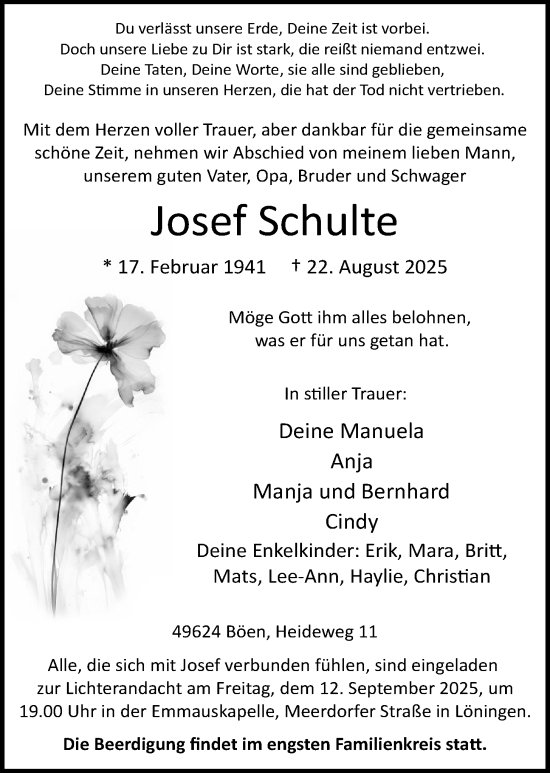 Du verlässt unsere Erde, Deine Zeit ist vorbei.
Doch unsere Liebe zu Dir ist stark, die reißt niemand entzwei.
Deine Taten, Deine Worte, sie alle sind geblieben,
Deine Stimme in unseren Herzen, die hat der Tod nicht vertrieben.

Mit dem Herzen voller Trauer, aber dankbar für die gemeinsame schöne Zeit, nehmen wir Abschied von meinem lieben Mann, unserem guten Vater, Opa, Bruder und Schwager

Josef Schulte

* 17. Februar 1941 † 22. August 2025

Möge Gott ihm alles belohnen, was er für uns getan hat.

In stiller Trauer:

Deine Manuela
Anja
Manja und Bernhard
Cindy
Deine Enkelkinder: Erik, Mara, Britt, Mats, Lee-Ann, Haylie, Christian

49624 Böen, Heideweg 11

Alle, die sich mit Josef verbunden fühlen, sind eingeladen zur Lichterandacht am Freitag, dem 12. September 2025, um 19.00 Uhr in der Emmauskapelle, Meerdorfer Straße in Löningen.

Die Beerdigung findet im engsten Familienkreis statt.